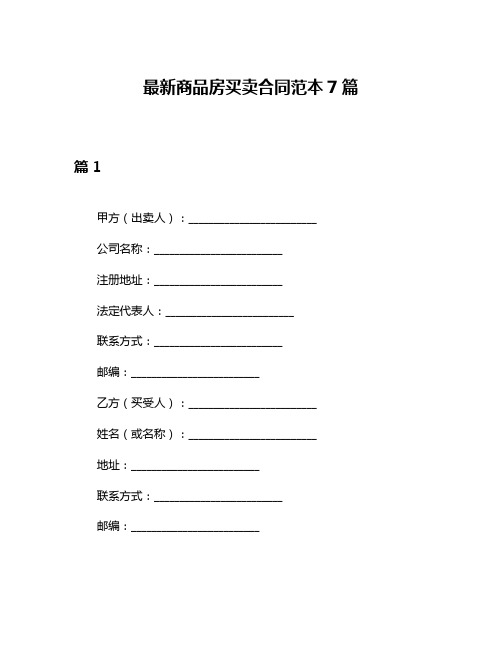 最新商品房买卖合同范本 7 篇

篇 1

甲方（出卖人）：______________________

公司名称：______________________

注册地址：______________________

法定代表人：______________________

联系方式：______________________

邮编：______________________

乙方（买受人）：______________________

姓名（或名称）：______________________

地址：______________________

联系方式：______________________

邮编：______________________